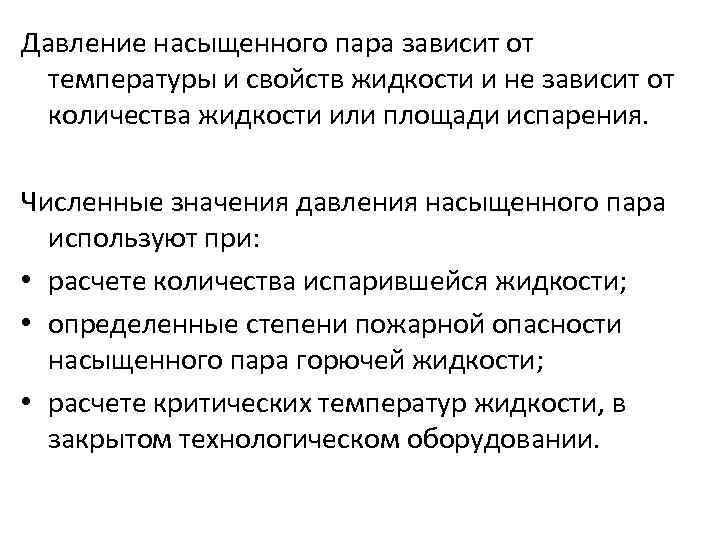 Давление насыщенного пара зависит от температуры и свойств жидкости и не зависит от количества жидкости или площади испарения.

Численные значения давления насыщенного пара используют при:

• расчете количества испарившейся жидкости;
• определенные степени пожарной опасности насыщенного пара горючей жидкости;
• расчете критических температур жидкости, в закрытом технологическом оборудовании.